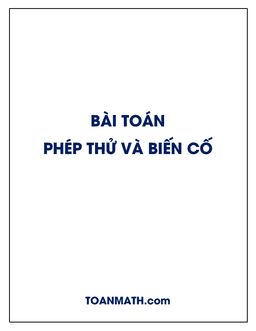 BÀI TOÁN
PHÉP THỬ VÀ BIẾN CỐ

TOANMATH.com